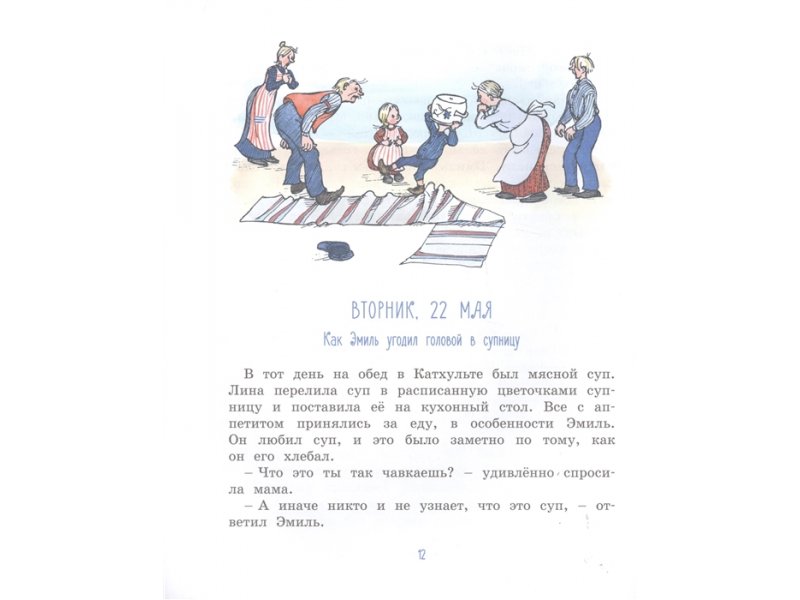 ВТОРНИК, 22 МАЯ

Как Эмиль угодил головой в супницу

В тот день на обед в Катхульте был мясной суп. Лина перелила суп в расписанную цветочками супницу и поставила её на кухонный стол. Все с аппетитом принялись за еду, в особенности Эмиль. Он любил суп, и это было заметно по тому, как он его хлебал.

– Что это ты так чавкаешь? – удивлённо спросила мама.

– А иначе никто и не узнает, что это суп, – ответил Эмиль.

12